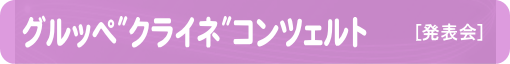 グルッペ"クライネ"コンツェルト ［発表会］